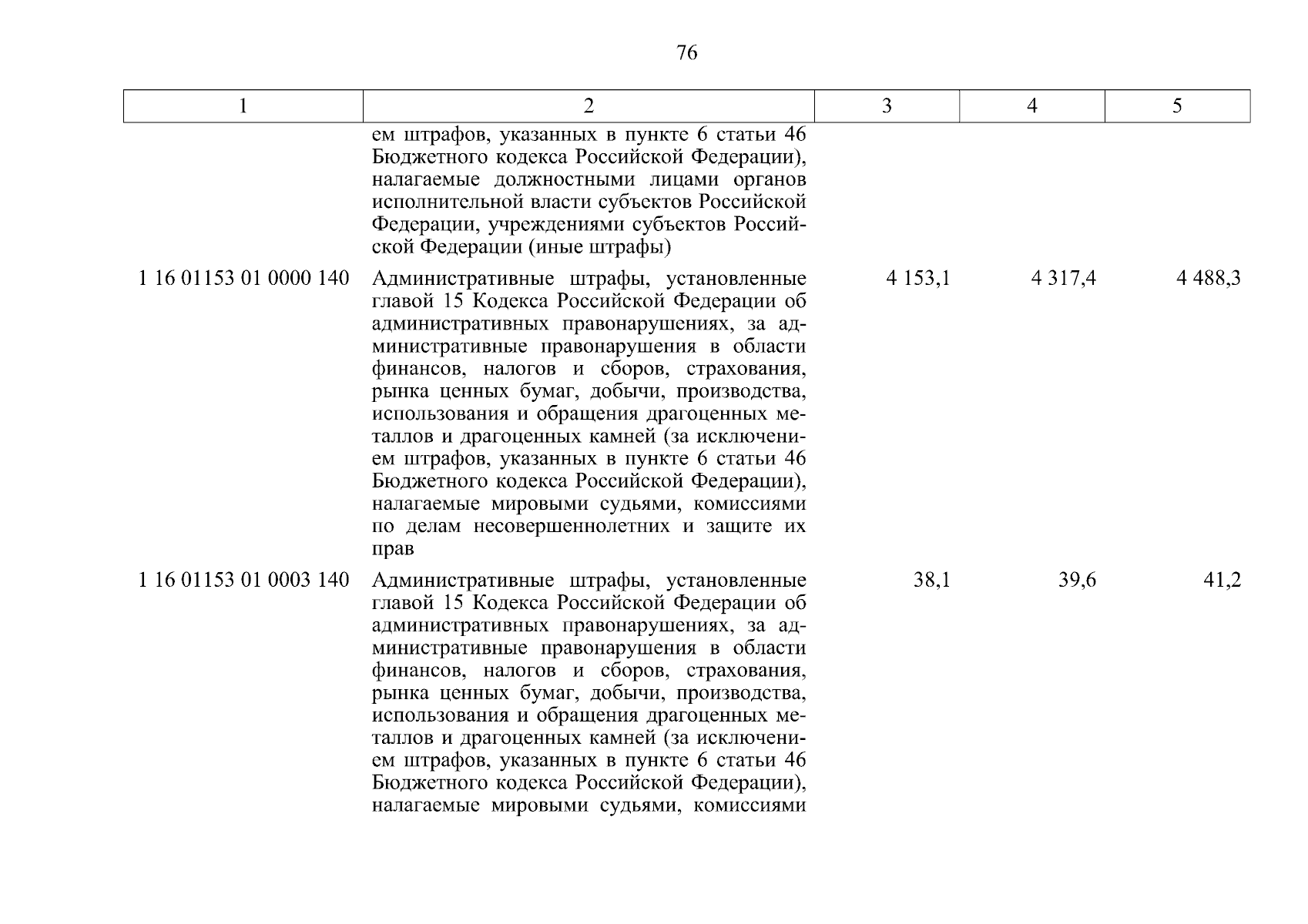 76

| 1 | 2 | 3 | 4 | 5 |
|---|---|---|---|---|
| | ем штрафов, указанных в пункте 6 статьи 46 Бюджетного кодекса Российской Федерации), налагаемые должностными лицами органов исполнительной власти субъектов Российской Федерации, учреждениями субъектов Российской Федерации (иные штрафы) | | | |
| 1 16 01153 01 0000 140 | Административные штрафы, установленные главой 15 Кодекса Российской Федерации об административных правонарушениях, за административные правонарушения в области финансов, налогов и сборов, страхования, рынка ценных бумаг, добычи, производства, использования и обращения драгоценных металлов и драгоценных камней (за исключением штрафов, указанных в пункте 6 статьи 46 Бюджетного кодекса Российской Федерации), налагаемые мировыми судьями, комиссиями по делам несовершеннолетних и защите их прав | 4 153,1 | 4 317,4 | 4 488,3 |
| 1 16 01153 01 0003 140 | Административные штрафы, установленные главой 15 Кодекса Российской Федерации об административных правонарушениях, за административные правонарушения в области финансов, налогов и сборов, страхования, рынка ценных бумаг, добычи, производства, использования и обращения драгоценных металлов и драгоценных камней (за исключением штрафов, указанных в пункте 6 статьи 46 Бюджетного кодекса Российской Федерации), налагаемые мировыми судьями, комиссиями | 38,1 | 39,6 | 41,2 |